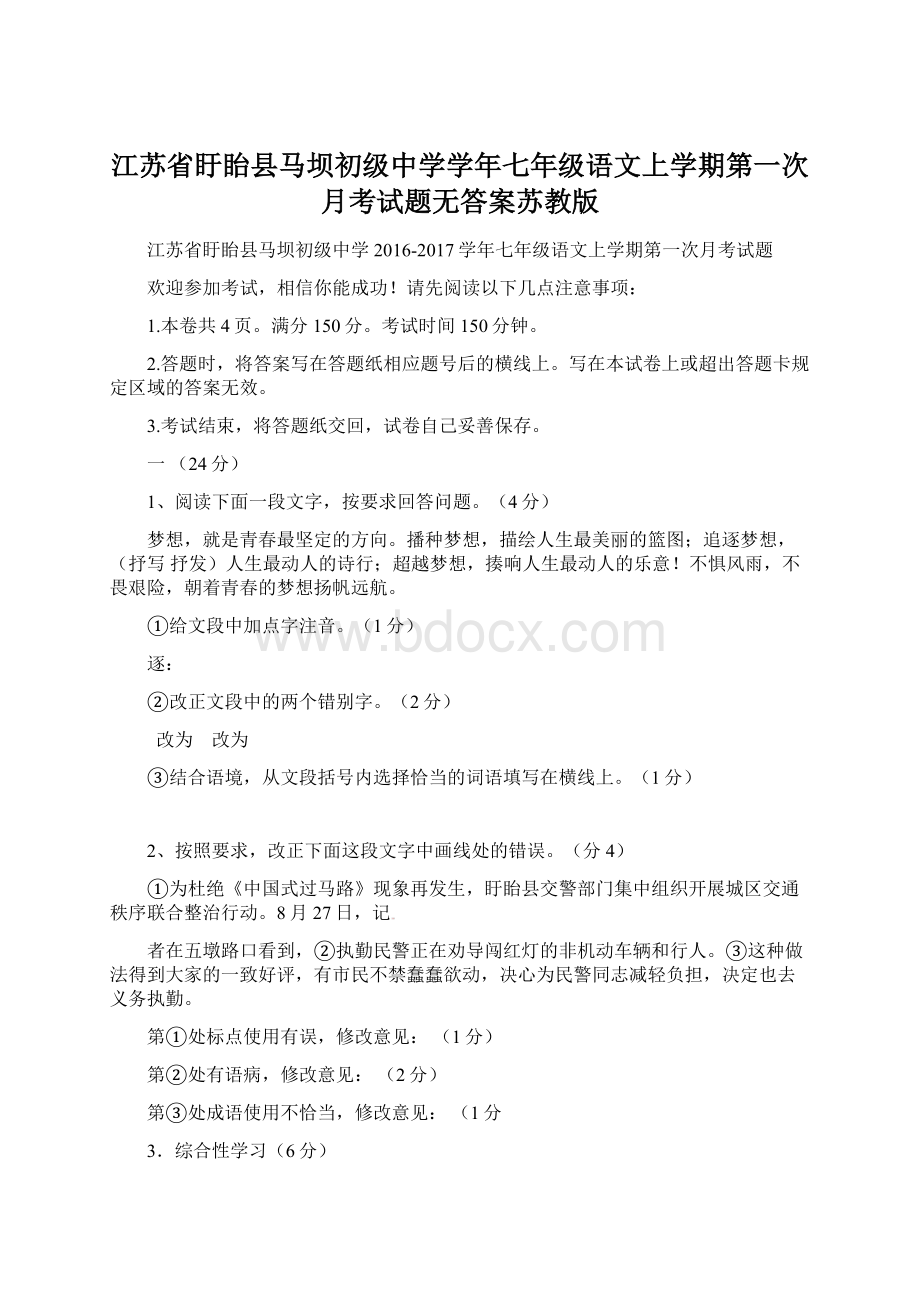 江苏省盱眙县马坝初级中学学年七年级语文上学期第一次月考试题无答案苏教版

江苏省盱眙县马坝初级中学 2016-2017 学年七年级语文上学期第一次月考试题

欢迎参加考试，相信你能成功！请先阅读以下几点注意事项：

1.本卷共 4 页。满分 150 分。考试时间 150 分钟。

2.答题时，将答案写在答题纸相应题号后的横线上。写在本试卷上或超出答题卡规定区域的答案无效。

3.考试结束，将答题纸交回，试卷自己妥善保存。

一 （24 分）

1、阅读下面一段文字，按要求回答问题。（4 分）

梦想，就是青春最坚定的方向。播种梦想，描绘人生最美丽的篮图；追逐梦想，（抒写 抒发）人生最动人的诗行；超越梦想，揍响人生最动人的乐意！不惧风雨，不畏艰险，朝着青春的梦想扬帆远航。

①给文段中加点字注音。（1 分）

逐：

②改正文段中的两个错别字。（2 分）

改为 改为

③结合语境，从文段括号内选择恰当的词语填写在横线上。（1 分）

2、按照要求，改正下面这段文字中画线处的错误。（分 4）

①为杜绝《中国式过马路》现象再发生，盱眙县交警部门集中组织开展城区交通秩序联合整治行动。8 月 27 日，记

者在五墩路口看到，②执勤民警正在劝导闯红灯的非机动车辆和行人。③这种做法得到大家的一致好评，有市民不禁蠢蠢欲动，决心为民警同志减轻负担，决定也去义务执勤。

第①处标点使用有误，修改意见： （1 分）

第②处有语病，修改意见： （2 分）

第③处成语使用不恰当，修改意见： （1 分

3．综合性学习（6 分）

www.bdocx.com